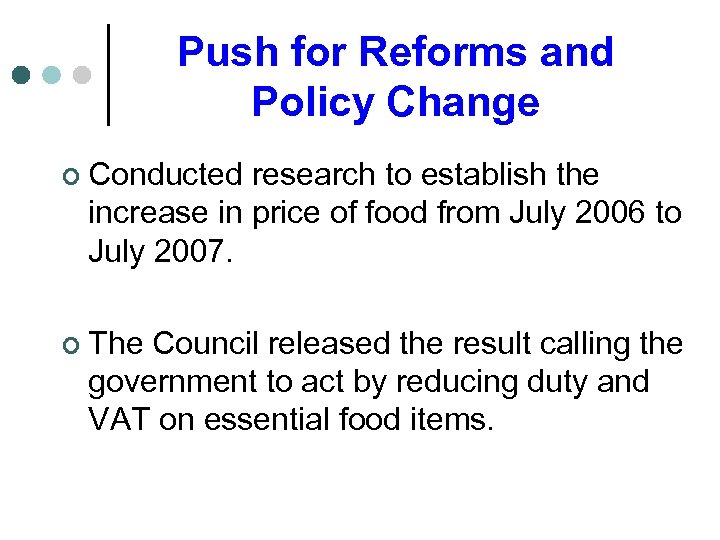 Push for Reforms and Policy Change

Conducted research to establish the increase in price of food from July 2006 to July 2007.

The Council released the result calling the government to act by reducing duty and VAT on essential food items.